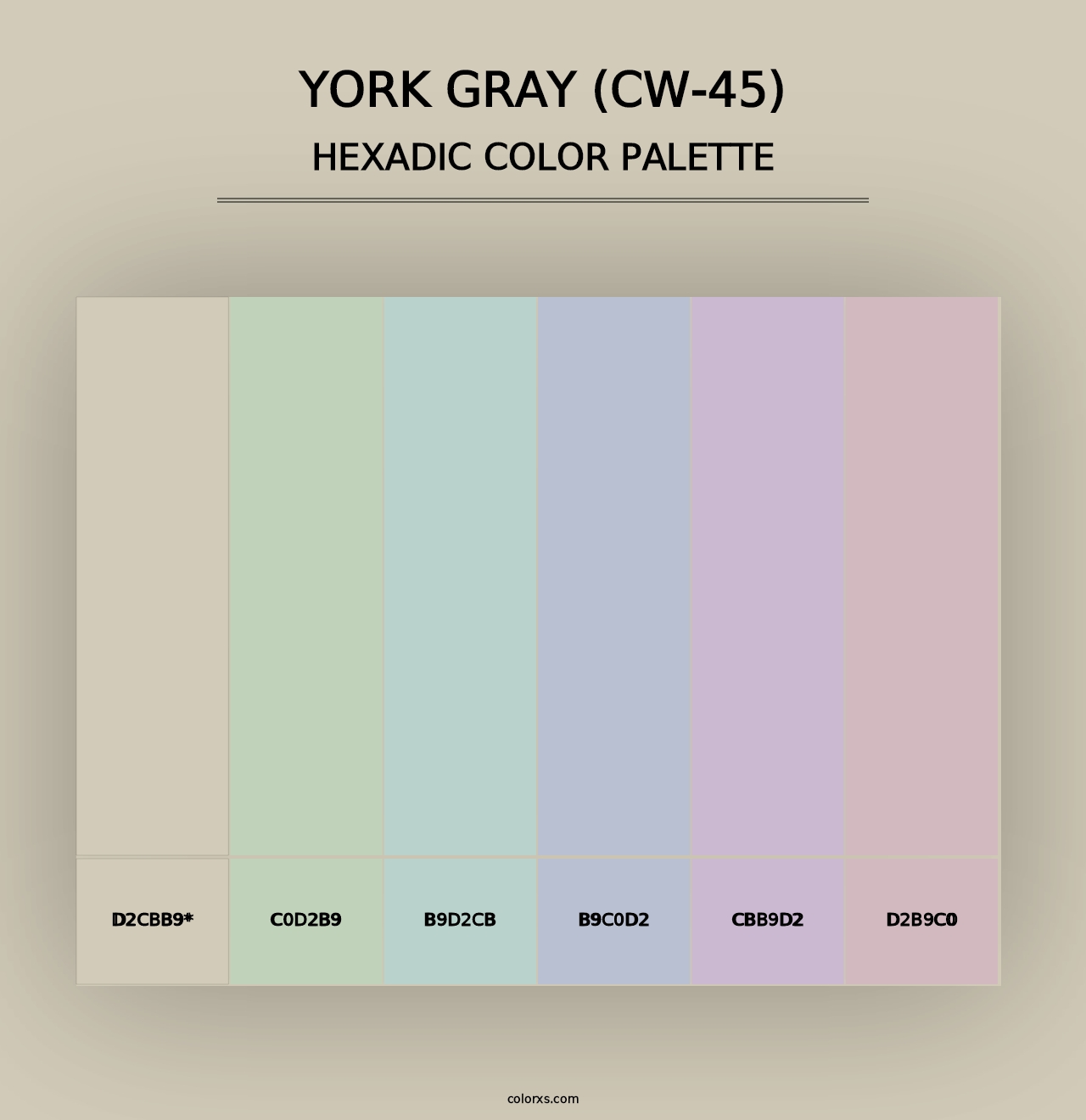 YORK GRAY (CW-45)
HEXADIC COLOR PALETTE

D2CBB9*

C0D2B9

B9D2CB

B9C0D2

CBB9D2

D2B9C0

colorxs.com